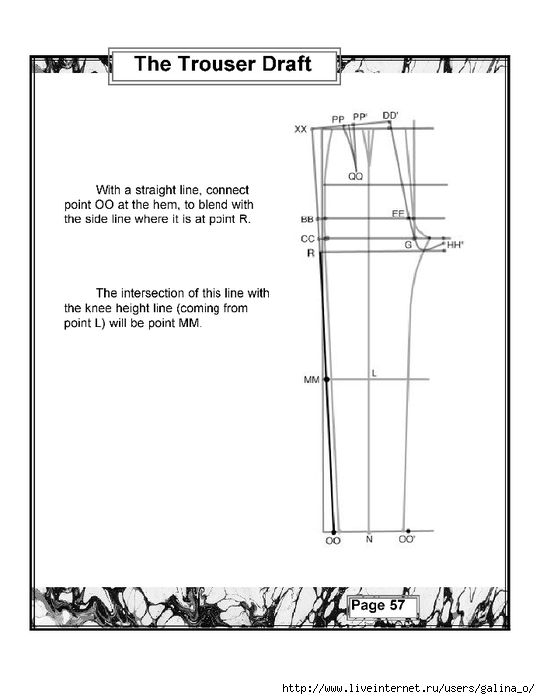 The Trouser Draft

With a straight line, connect point OO at the hem, to blend with the side line where it is at point R.

The intersection of this line with the knee height line (coming from point L) will be point MM.

XX
PP
PP'
DD'
QQ
BB
EE
CC
G
HH'
R
MM
L
OO
N
OO'

Page 57

http://www.liveinternet.ru/users/galina_o/